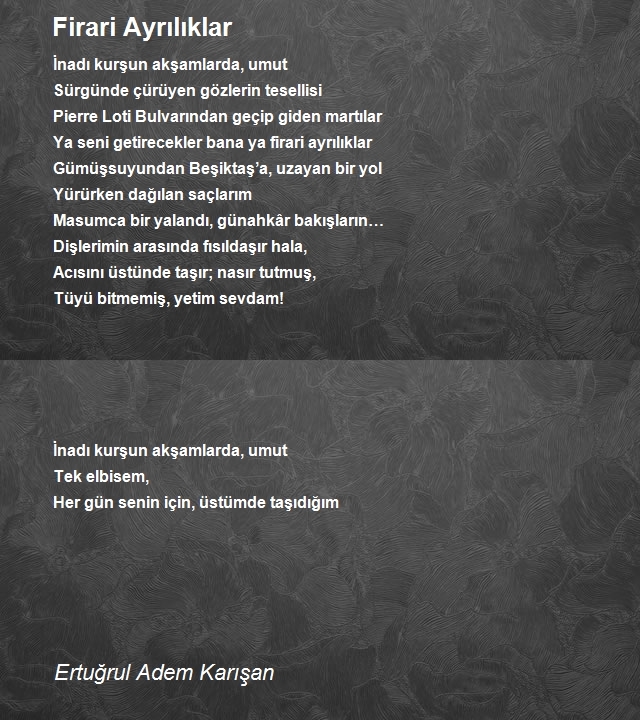 Firari Ayrılıklar

İnadı kurşun akşamlarda, umut
Sürgünde çürüyen gözlerin tesellisi
Pierre Loti Bulvarından geçip giden martılar
Ya seni getirecekler bana ya firari ayrılıklar
Gümüşsuyundan Beşiktaş'a, uzayan bir yol
Yürürken dağılan saçlarım
Masumca bir yalandı, günahkâr bakışların…
Dişlerimin arasında fısıldaşır hala,
Acısını üstünde taşır; nasır tutmuş,
Tüyü bitmemiş, yetim sevdam!

İnadı kurşun akşamlarda, umut
Tek elbisem,
Her gün senin için, üstümde taşıdığım

Ertuğrul Adem Karışan